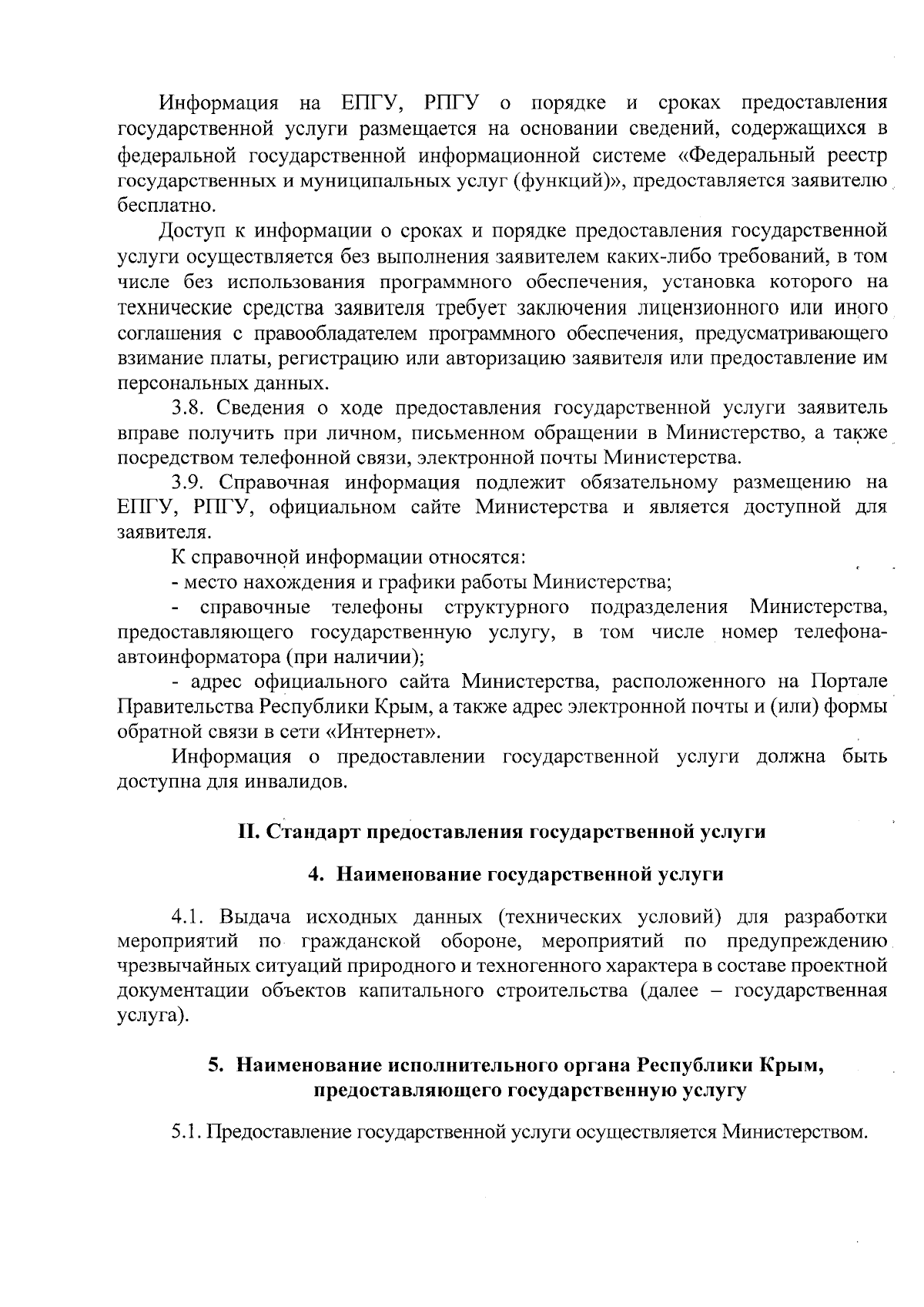 Информация на ЕПГУ, РПГУ о порядке и сроках предоставления государственной услуги размещается на основании сведений, содержащихся в федеральной государственной информационной системе «Федеральный реестр государственных и муниципальных услуг (функций)», предоставляется заявителю бесплатно.

Доступ к информации о сроках и порядке предоставления государственной услуги осуществляется без выполнения заявителем каких-либо требований, в том числе без использования программного обеспечения, установка которого на технические средства заявителя требует заключения лицензионного или иного соглашения с правообладателем программного обеспечения, предусматривающего взимание платы, регистрацию или авторизацию заявителя или предоставление им персональных данных.

3.8. Сведения о ходе предоставления государственной услуги заявитель вправе получить при личном, письменном обращении в Министерство, а также посредством телефонной связи, электронной почты Министерства.

3.9. Справочная информация подлежит обязательному размещению на ЕПГУ, РПГУ, официальном сайте Министерства и является доступной для заявителя.

К справочной информации относятся:

- место нахождения и графики работы Министерства;

- справочные телефоны структурного подразделения Министерства, предоставляющего государственную услугу, в том числе номер телефона-автоинформатора (при наличии);

- адрес официального сайта Министерства, расположенного на Портале Правительства Республики Крым, а также адрес электронной почты и (или) формы обратной связи в сети «Интернет».

Информация о предоставлении государственной услуги должна быть доступна для инвалидов.

II. Стандарт предоставления государственной услуги

4. Наименование государственной услуги

4.1. Выдача исходных данных (технических условий) для разработки мероприятий по гражданской обороне, мероприятий по предупреждению чрезвычайных ситуаций природного и техногенного характера в составе проектной документации объектов капитального строительства (далее – государственная услуга).

5. Наименование исполнительного органа Республики Крым, предоставляющего государственную услугу

5.1. Предоставление государственной услуги осуществляется Министерством.